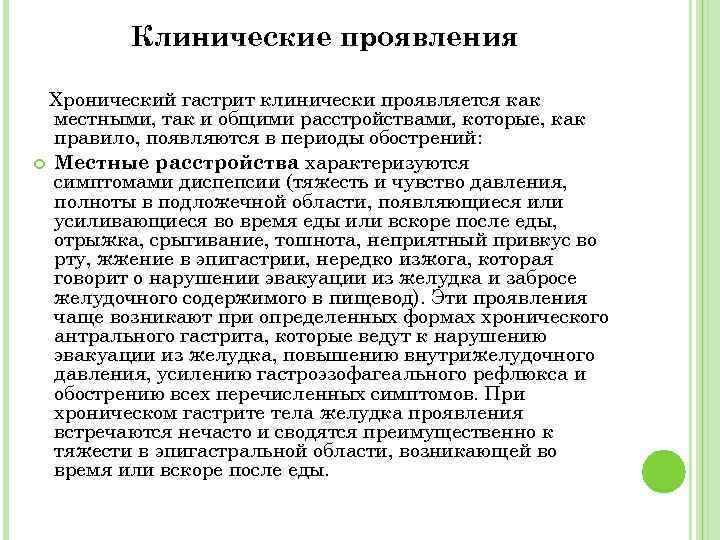 Клинические проявления

Хронический гастрит клинически проявляется как местными, так и общими расстройствами, которые, как правило, появляются в периоды обострений:

Местные расстройства характеризуются симптомами диспепсии (тяжесть и чувство давления, полноты в подложечной области, появляющиеся или усиливающиеся во время еды или вскоре после еды, отрыжка, срыгивание, тошнота, неприятный привкус во рту, жжение в эпигастрии, нередко изжога, которая говорит о нарушении эвакуации из желудка и забросе желудочного содержимого в пищевод). Эти проявления чаще возникают при определенных формах хронического антрального гастрита, которые ведут к нарушению эвакуации из желудка, повышению внутрижелудочного давления, усилению гастроэзофагеального рефлюкса и обострению всех перечисленных симптомов. При хроническом гастрите тела желудка проявления встречаются нечасто и сводятся преимущественно к тяжести в эпигастральной области, возникающей во время или вскоре после еды.